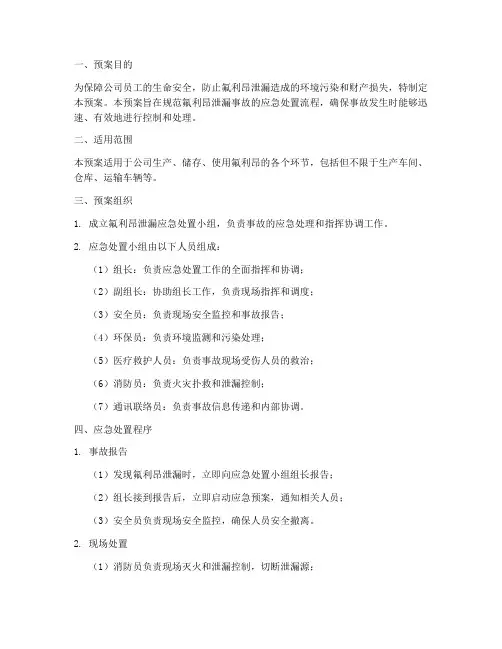 一、预案目的

为保障公司员工的生命安全，防止氟利昂泄漏造成的环境污染和财产损失，特制定本预案。本预案旨在规范氟利昂泄漏事故的应急处置流程，确保事故发生时能够迅速、有效地进行控制和处理。

二、适用范围

本预案适用于公司生产、储存、使用氟利昂的各个环节，包括但不限于生产车间、仓库、运输车辆等。

三、预案组织

1. 成立氟利昂泄漏应急处置小组，负责事故的应急处理和指挥协调工作。

2. 应急处置小组由以下人员组成：

（1）组长：负责应急处置工作的全面指挥和协调；

（2）副组长：协助组长工作，负责现场指挥和调度；

（3）安全员：负责现场安全监控和事故报告；

（4）环保员：负责环境监测和污染处理；

（5）医疗救护人员：负责事故现场受伤人员的救治；

（6）消防员：负责火灾扑救和泄漏控制；

（7）通讯联络员：负责事故信息传递和内部协调。

四、应急处置程序

1. 事故报告

（1）发现氟利昂泄漏时，立即向应急处置小组组长报告；

（2）组长接到报告后，立即启动应急预案，通知相关人员；

（3）安全员负责现场安全监控，确保人员安全撤离。

2. 现场处置

（1）消防员负责现场灭火和泄漏控制，切断泄漏源；